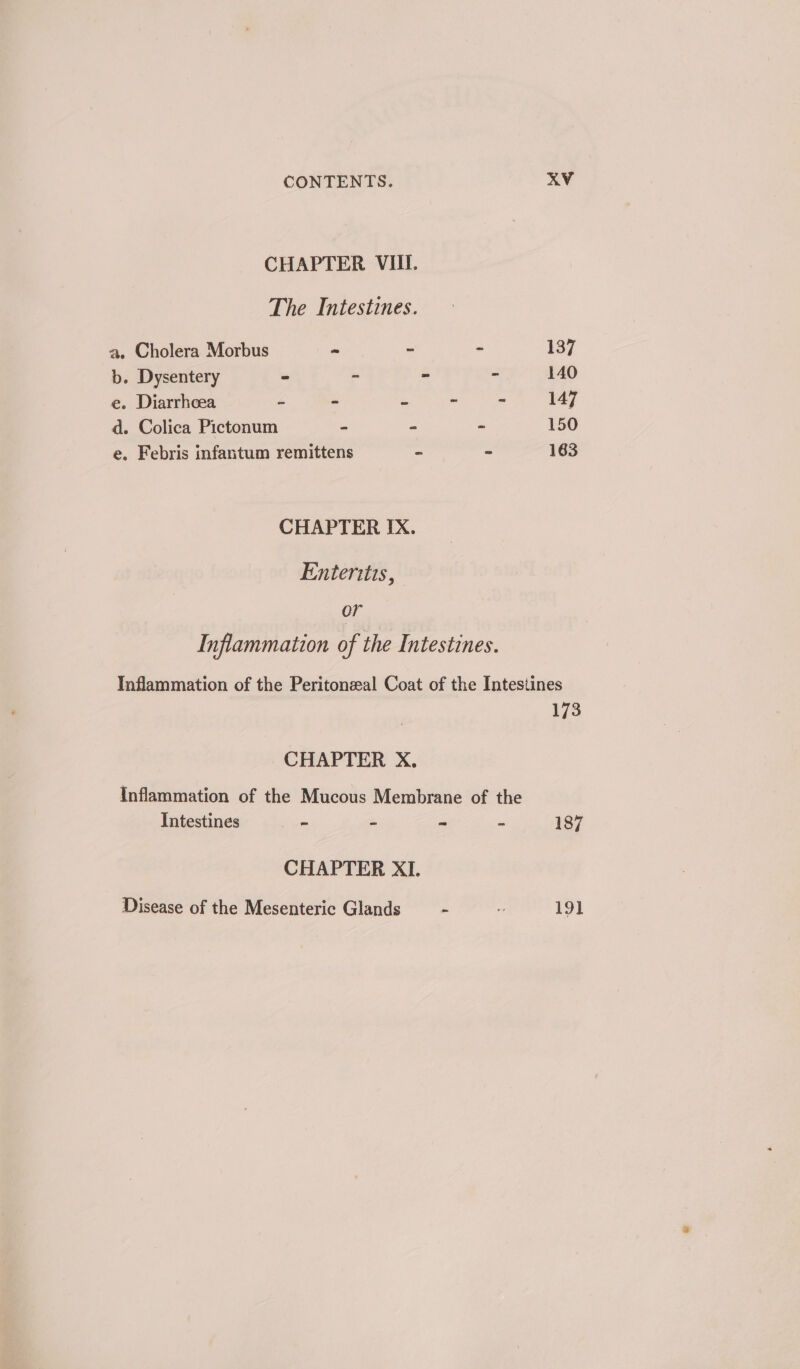 CONTENTS. XV

CHAPTER VIII.

The Intestines.

a. Cholera Morbus - - - 137
b. Dysentery - - - - 140
e. Diarrhœa - - - - - 147
d. Colica Pictonum - - - 150
e. Febris infantum remittens - - 163

CHAPTER IX.

Enteritis,
or
Inflammation of the Intestines.

Inflammation of the Peritonæal Coat of the Intestines 173

CHAPTER X.

Inflammation of the Mucous Membrane of the Intestines - - - - 187

CHAPTER XI.

Disease of the Mesenteric Glands - - 191